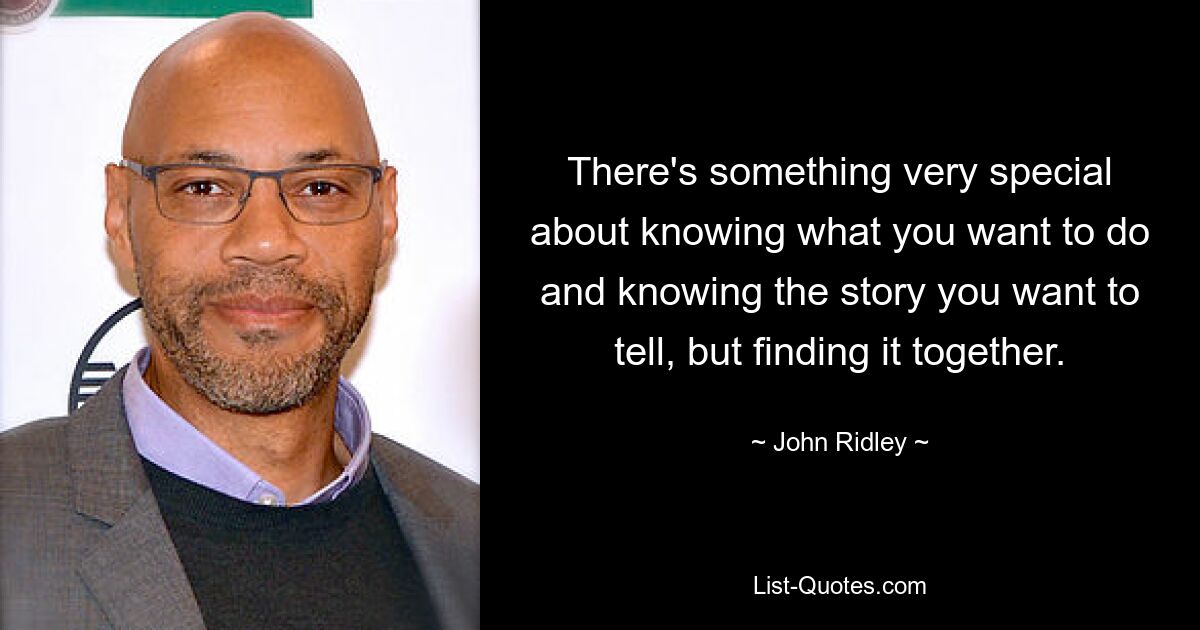 There's something very special about knowing what you want to do and knowing the story you want to tell, but finding it together.

~ John Ridley ~

List-Quotes.com